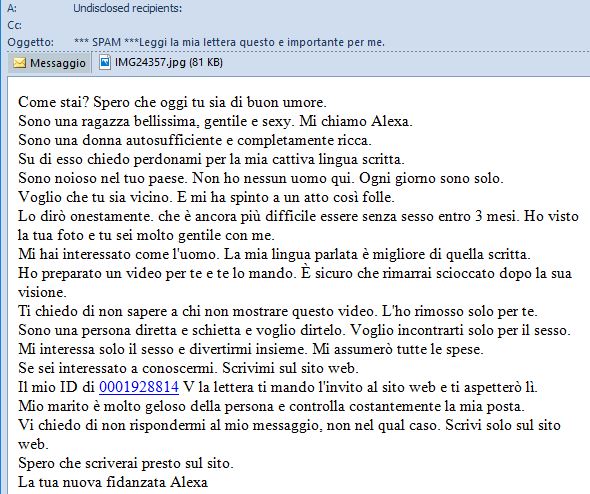 A: Undisclosed recipients:
Cc:
Oggetto: *** SPAM ***Leggi la mia lettera questo e importante per me.
Messaggio IMG24357.jpg (81 KB)

Come stai? Spero che oggi tu sia di buon umore.
Sono una ragazza bellissima, gentile e sexy. Mi chiamo Alexa.
Sono una donna autosufficiente e completamente ricca.
Su di esso chiedo perdonami per la mia cattiva lingua scritta.
Sono noioso nel tuo paese. Non ho nessun uomo qui. Ogni giorno sono solo.
Voglio che tu sia vicino. E mi ha spinto a un atto così folle.
Lo dirò onestamente. che è ancora più difficile essere senza sesso entro 3 mesi. Ho visto la tua foto e tu sei molto gentile con me.
Mi hai interessato come l'uomo. La mia lingua parlata è migliore di quella scritta.
Ho preparato un video per te e te lo mando. È sicuro che rimarrai scioccato dopo la sua visione.
Ti chiedo di non sapere a chi non mostrare questo video. L'ho rimosso solo per te.
Sono una persona diretta e schietta e voglio dirtelo. Voglio incontrarti solo per il sesso.
Mi interessa solo il sesso e divertirmi insieme. Mi assumerò tutte le spese.
Se sei interessato a conoscermi. Scrivimi sul sito web.
Il mio ID di 0001928814 V la lettera ti mando l'invito al sito web e ti aspetterò lì.
Mio marito è molto geloso della persona e controlla costantemente la mia posta.
Vi chiedo di non rispondermi al mio messaggio, non nel qual caso. Scrivi solo sul sito web.
Spero che scriverai presto sul sito.
La tua nuova fidanzata Alexa